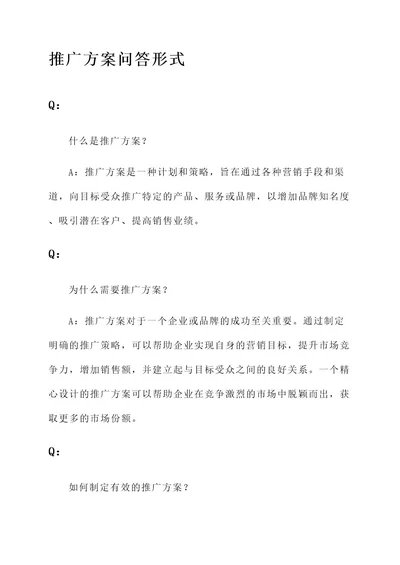 推广方案问答形式

Q：

什么是推广方案？

A：推广方案是一种计划和策略，旨在通过各种营销手段和渠道，向目标受众推广特定的产品、服务或品牌，以增加品牌知名度、吸引潜在客户、提高销售业绩。

Q：

为什么需要推广方案？

A：推广方案对于一个企业或品牌的成功至关重要。通过制定明确的推广策略，可以帮助企业实现自身的营销目标，提升市场竞争力，增加销售额，并建立起与目标受众之间的良好关系。一个精心设计的推广方案可以帮助企业在竞争激烈的市场中脱颖而出，获取更多的市场份额。

Q：

如何制定有效的推广方案？